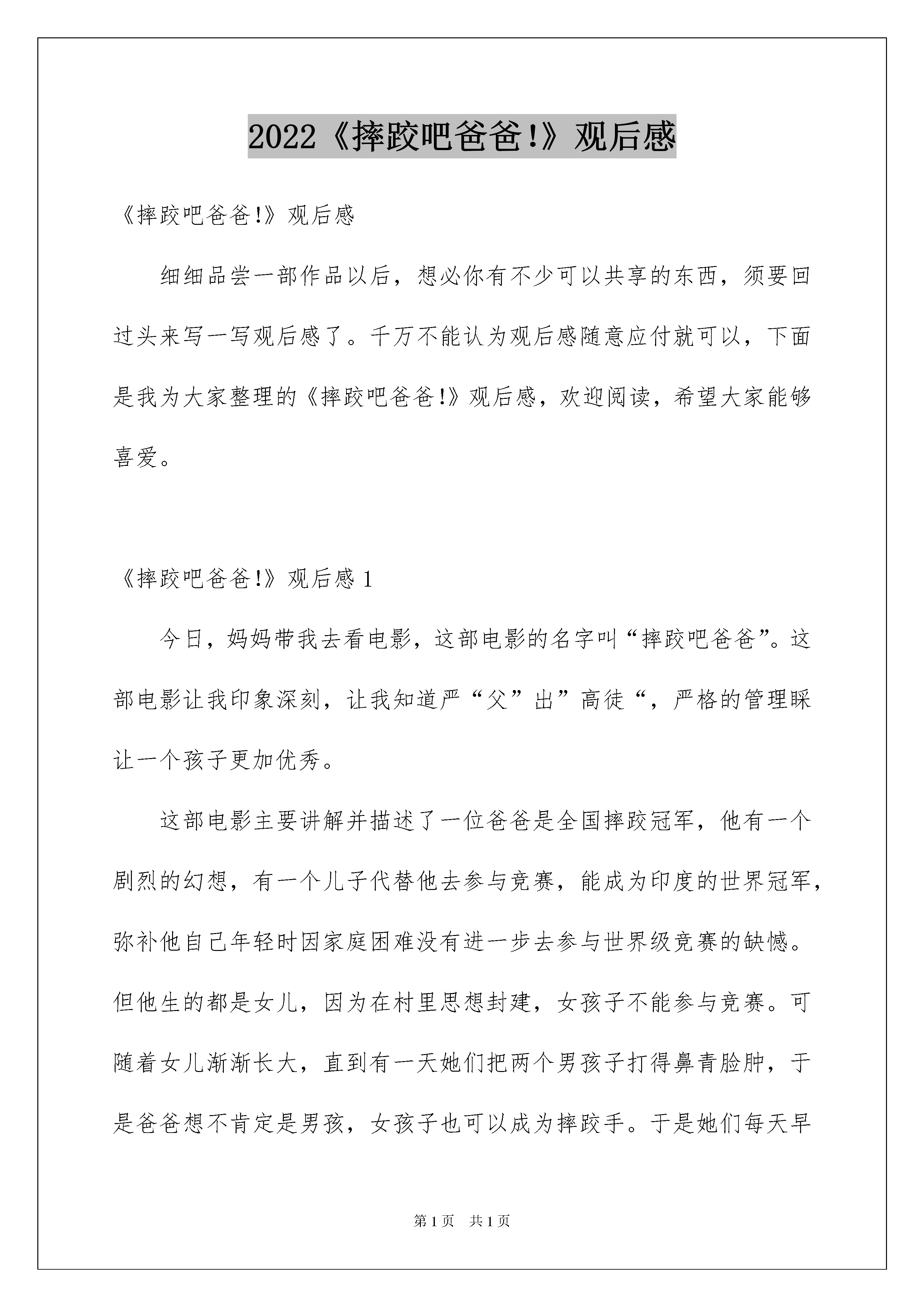 2022《摔跤吧爸爸!》观后感

《摔跤吧爸爸!》观后感

细细品尝一部作品以后，想必你有不少可以共享的东西，须要回过头来写一写观后感了。千万不能认为观后感随意应付就可以，下面是我为大家整理的《摔跤吧爸爸!》观后感，欢迎阅读，希望大家能够喜爱。

《摔跤吧爸爸!》观后感 1

今日，妈妈带我去看电影，这部电影的名字叫“摔跤吧爸爸”。这部电影让我印象深刻，让我知道严“父”出”高徒“，严格的管理睬让一个孩子更加优秀。

这部电影主要讲解并描述了一位爸爸是全国摔跤冠军，他有一个剧烈的幻想，有一个儿子代替他去参与竞赛，能成为印度的世界冠军，弥补他自己年轻时因家庭困难没有进一步去参与世界级竞赛的缺憾。但他生的都是女儿，因为在村里思想封建，女孩子不能参与竞赛。可随着女儿渐渐长大，直到有一天她们把两个男孩子打得鼻青脸肿，于是爸爸想不肯定是男孩，女孩子也可以成为摔跤手。于是她们每天早

第 1 页　共 1 页